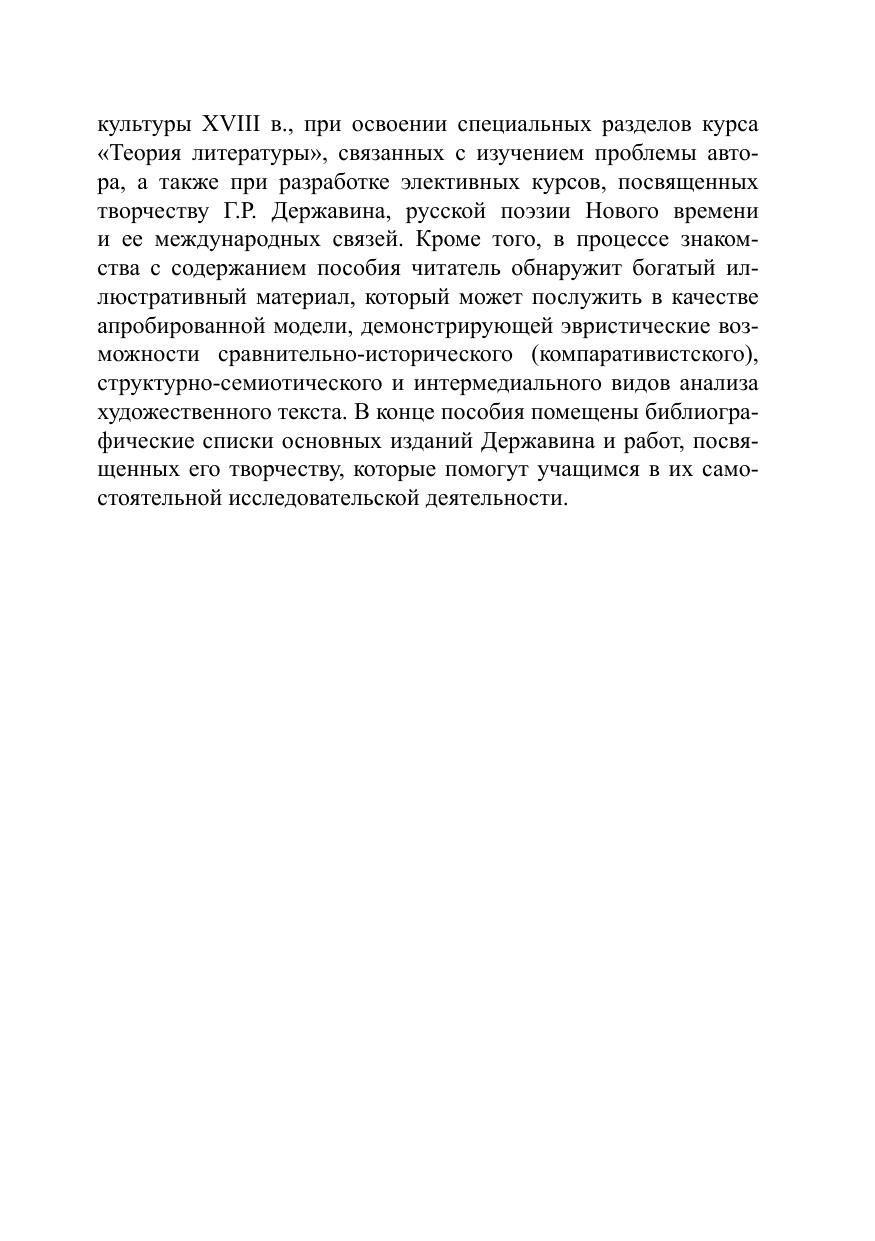 культуры XVIII в., при освоении специальных разделов курса «Теория литературы», связанных с изучением проблемы автора, а также при разработке элективных курсов, посвященных творчеству Г.Р. Державина, русской поэзии Нового времени и ее международных связей. Кроме того, в процессе знакомства с содержанием пособия читатель обнаружит богатый иллюстративный материал, который может послужить в качестве апробированной модели, демонстрирующей эвристические возможности сравнительно-исторического (компаративистского), структурно-семиотического и интермедиального видов анализа художественного текста. В конце пособия помещены библиографические списки основных изданий Державина и работ, посвященных его творчеству, которые помогут учащимся в их самостоятельной исследовательской деятельности.